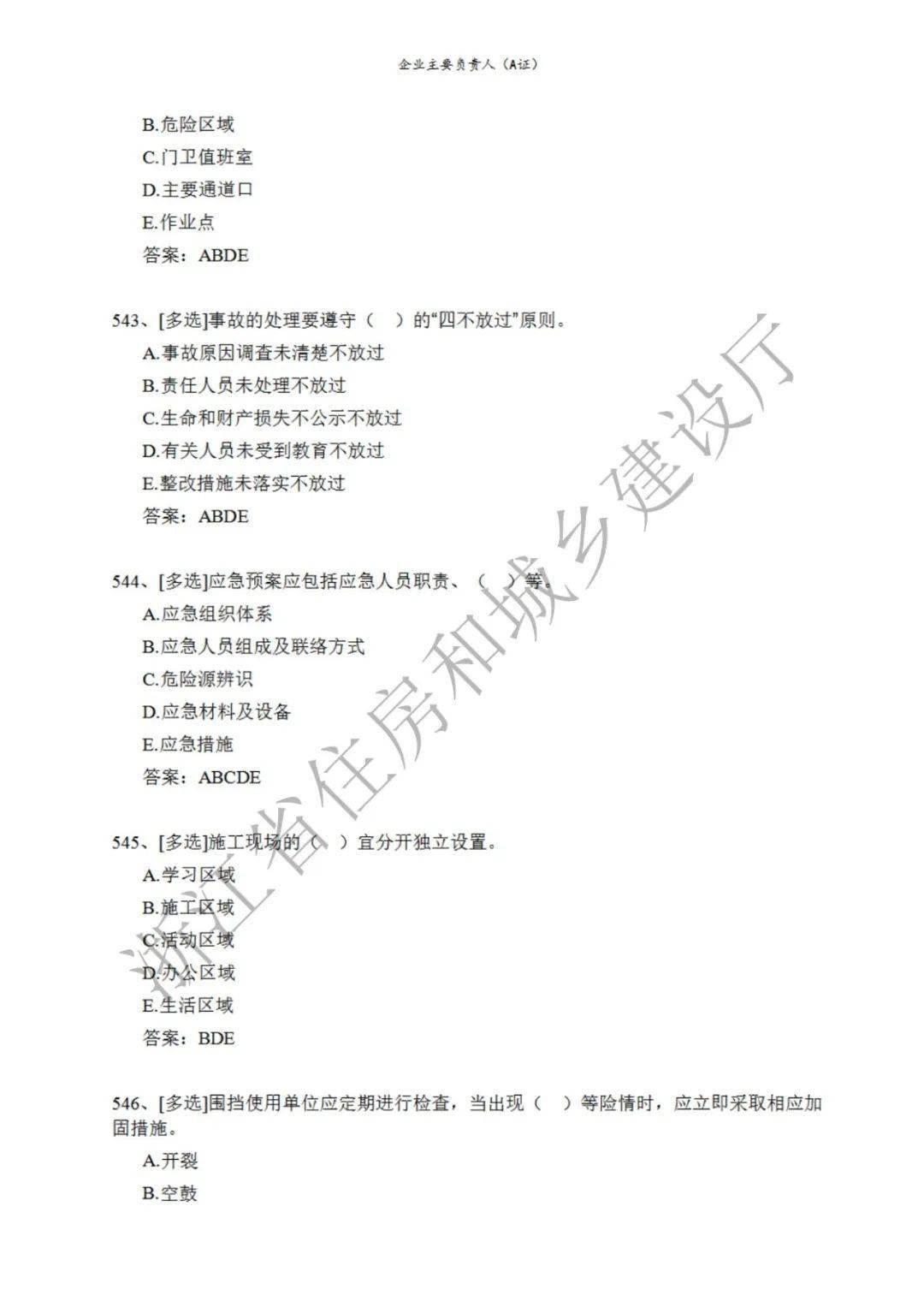 企业主要负责人（A证）

B.危险区域
C.门卫值班室
D.主要通道口
E.作业点
答案：ABDE

543、[多选]事故的处理要遵守（ ）的“四不放过”原则。
A.事故原因调查未清楚不放过
B.责任人员未处理不放过
C.生命和财产损失不公示不放过
D.有关人员未受到教育不放过
E.整改措施未落实不放过
答案：ABDE

544、[多选]应急预案应包括应急人员职责、（ ）等。
A.应急组织体系
B.应急人员组成及联络方式
C.危险源辨识
D.应急材料及设备
E.应急措施
答案：ABCDE

545、[多选]施工现场的（ ）宜分开独立设置。
A.学习区域
B.施工区域
C.活动区域
D.办公区域
E.生活区域
答案：BDE

546、[多选]围挡使用单位应定期进行检查，当出现（ ）等险情时，应立即采取相应加固措施。
A.开裂
B.空鼓

浙江省住房和城乡建设厅